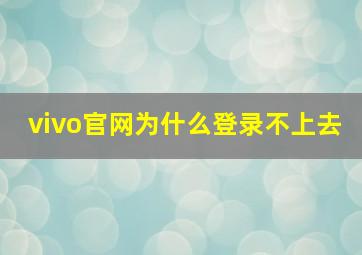 vivo官网为什么登录不上去